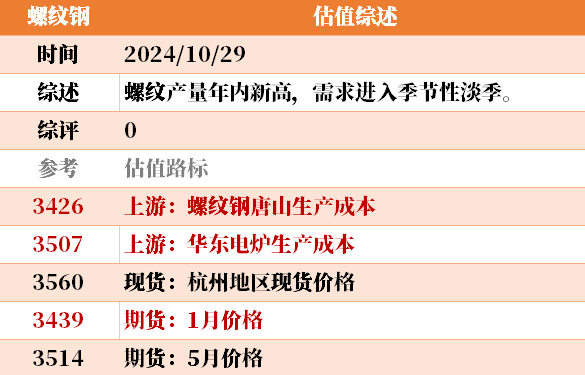 | 螺纹钢 | 估值综述 |
|---|---|
| 时间 | 2024/10/29 |
| 综述 | 螺纹产量年内新高，需求进入季节性淡季。 |
| 综评 | 0 |
| 参考 | 估值路标 |
| 3426 | 上游：螺纹钢唐山生产成本 |
| 3507 | 上游：华东电炉生产成本 |
| 3560 | 现货：杭州地区现货价格 |
| 3439 | 期货：1月价格 |
| 3514 | 期货：5月价格 |